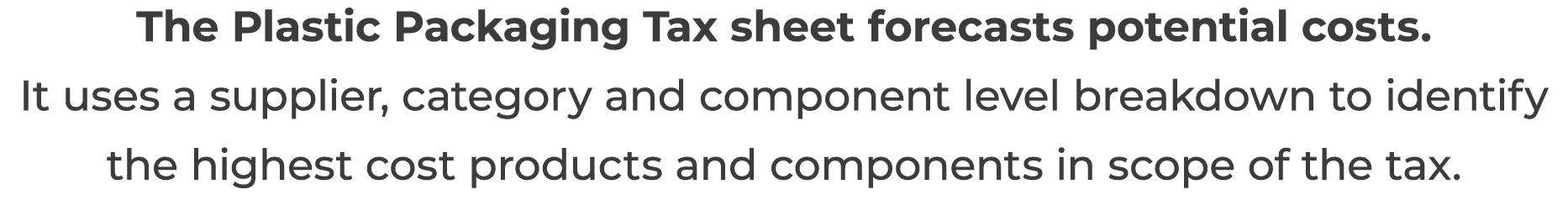 The Plastic Packaging Tax sheet forecasts potential costs.
It uses a supplier, category and component level breakdown to identify the highest cost products and components in scope of the tax.